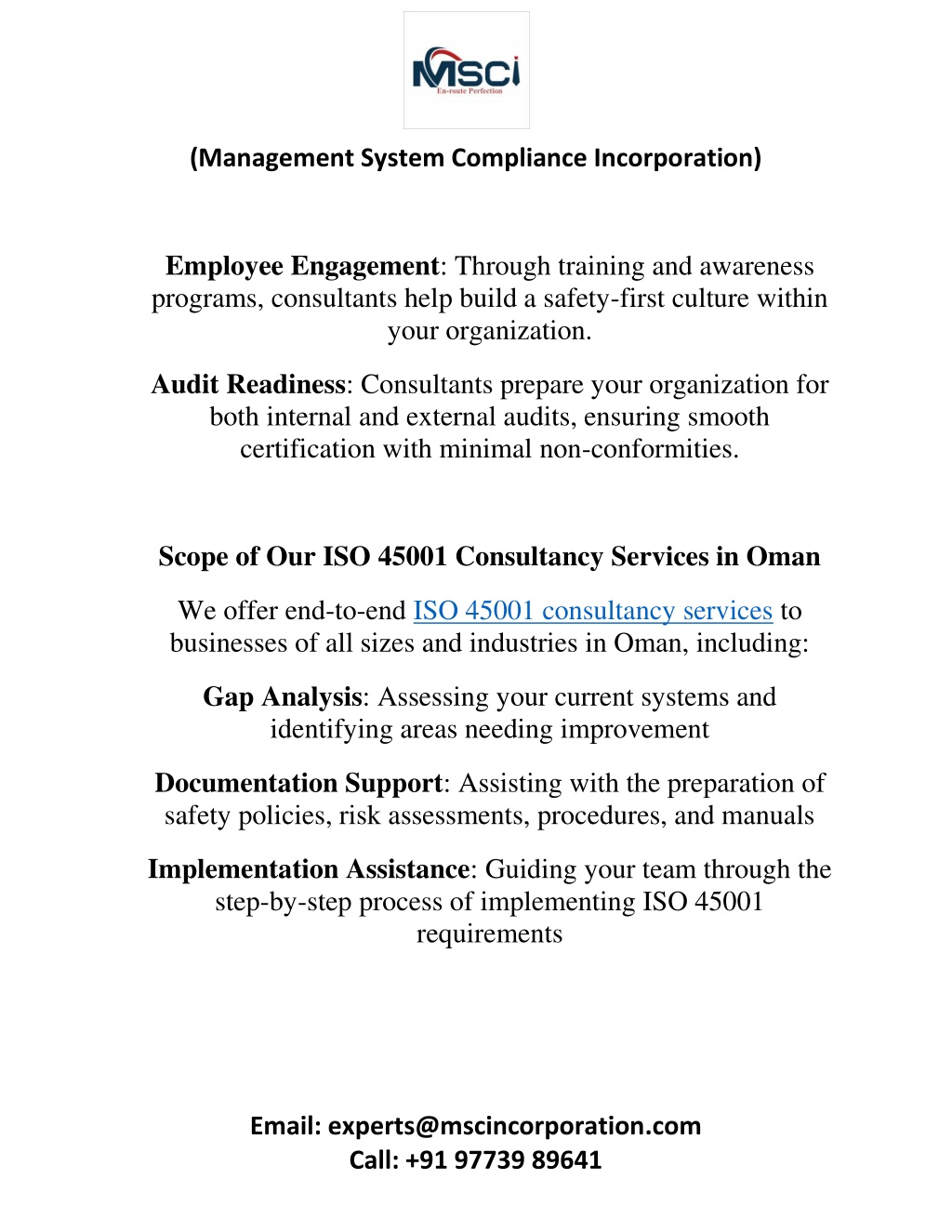 MSCi
En-route Perfection

(Management System Compliance Incorporation)

Employee Engagement: Through training and awareness programs, consultants help build a safety-first culture within your organization.

Audit Readiness: Consultants prepare your organization for both internal and external audits, ensuring smooth certification with minimal non-conformities.

Scope of Our ISO 45001 Consultancy Services in Oman

We offer end-to-end ISO 45001 consultancy services to businesses of all sizes and industries in Oman, including:

Gap Analysis: Assessing your current systems and identifying areas needing improvement

Documentation Support: Assisting with the preparation of safety policies, risk assessments, procedures, and manuals

Implementation Assistance: Guiding your team through the step-by-step process of implementing ISO 45001 requirements

Email: experts@mscincorporation.com
Call: +91 97739 89641